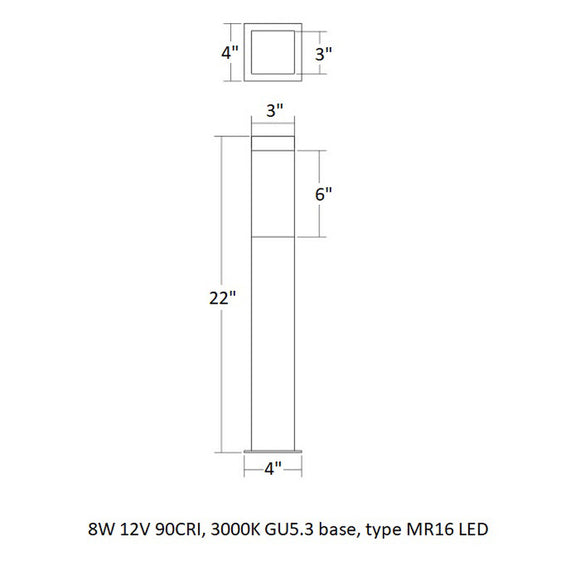 4"
3"
3"
6"
22"
4"

8W 12V 90CRI, 3000K GU5.3 base, type MR16 LED